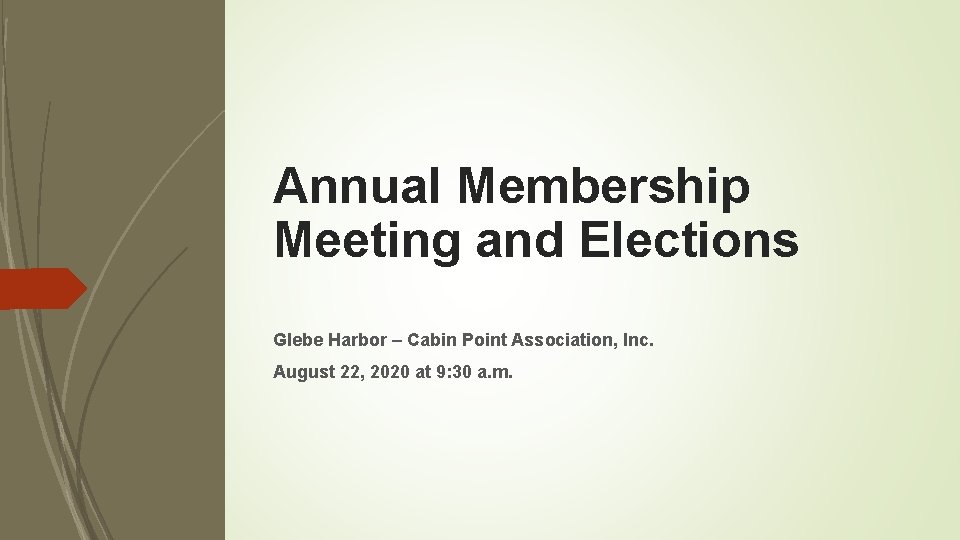 Annual Membership Meeting and Elections

Glebe Harbor – Cabin Point Association, Inc.

August 22, 2020 at 9:30 a.m.